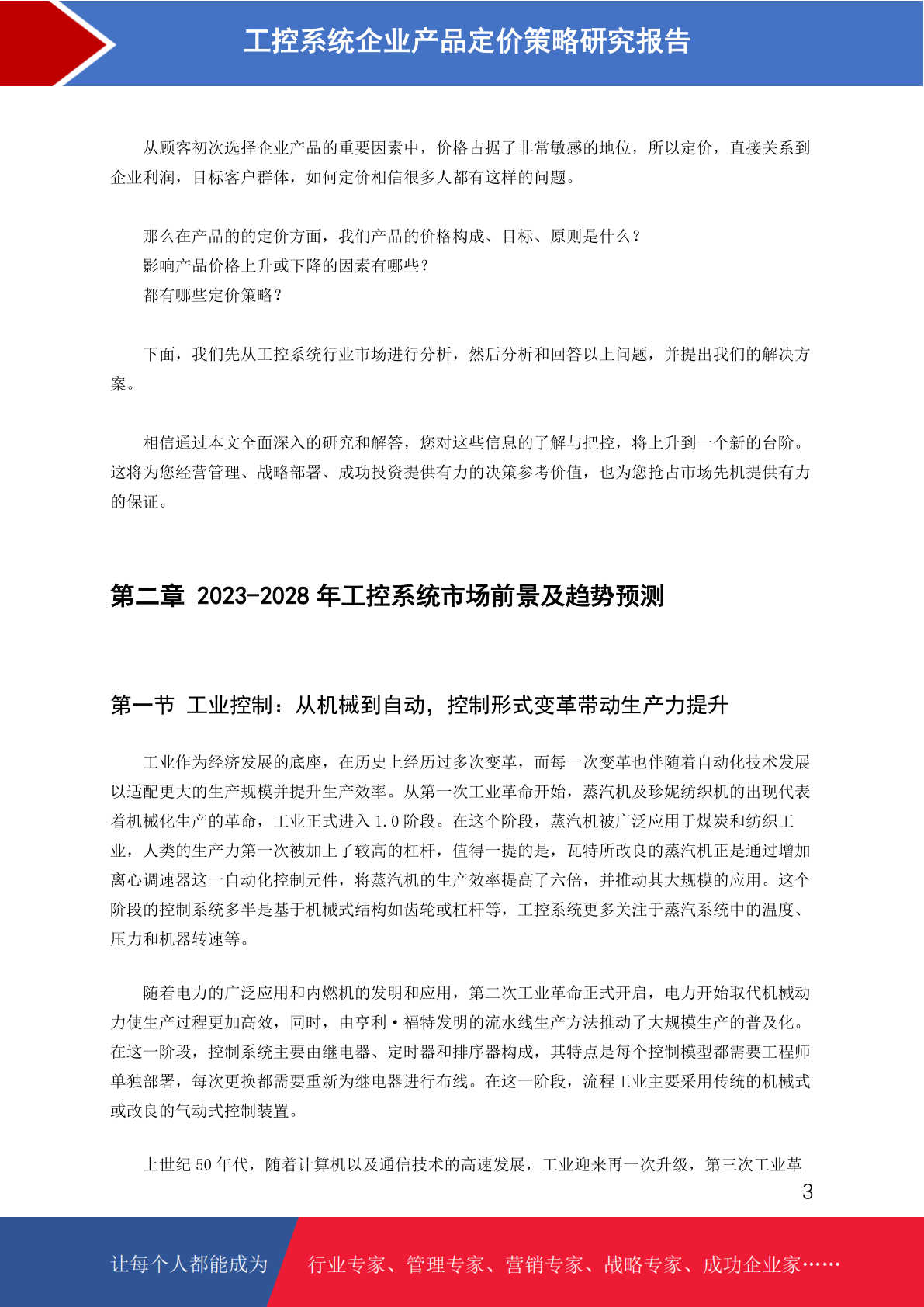 工控系统企业产品定价策略研究报告

从顾客初次选择企业产品的重要因素中，价格占据了非常敏感的地位，所以定价，直接关系到企业利润，目标客户群体，如何定价相信很多人都有这样的问题。

那么在产品的的定价方面，我们产品的价格构成、目标、原则是什么？
影响产品价格上升或下降的因素有哪些？
都有哪些定价策略？

下面，我们先从工控系统行业市场进行分析，然后分析和回答以上问题，并提出我们的解决方案。

相信通过本文全面深入的研究和解答，您对这些信息的了解与把控，将上升到一个新的台阶。这将为您经营管理、战略部署、成功投资提供有力的决策参考价值，也为您抢占市场先机提供有力的保证。

第二章 2023-2028 年工控系统市场前景及趋势预测

第一节 工业控制：从机械到自动，控制形式变革带动生产力提升

工业作为经济发展的底座，在历史上经历过多次变革，而每一次变革也伴随着自动化技术发展以适配更大的生产规模并提升生产效率。从第一次工业革命开始，蒸汽机及珍妮纺织机的出现代表着机械化生产的革命，工业正式进入 1.0 阶段。在这个阶段，蒸汽机被广泛应用于煤炭和纺织工业，人类的生产力第一次被加上了较高的杠杆，值得一提的是，瓦特所改良的蒸汽机正是通过增加离心调速器这一自动化控制元件，将蒸汽机的生产效率提高了六倍，并推动其大规模的应用。这个阶段的控制系统多半是基于机械式结构如齿轮或杠杆等，工控系统更多关注于蒸汽系统中的温度、压力和机器转速等。

随着电力的广泛应用和内燃机的发明和应用，第二次工业革命正式开启，电力开始取代机械动力使生产过程更加高效，同时，由亨利·福特发明的流水线生产方法推动了大规模生产的普及化。在这一阶段，控制系统主要由继电器、定时器和排序器构成，其特点是每个控制模型都需要工程师单独部署，每次更换都需要重新为继电器进行布线。在这一阶段，流程工业主要采用传统的机械式或改良的气动式控制装置。

上世纪 50 年代，随着计算机以及通信技术的高速发展，工业迎来再一次升级，第三次工业革

3

让每个人都能成为 行业专家、管理专家、营销专家、战略专家、成功企业家……